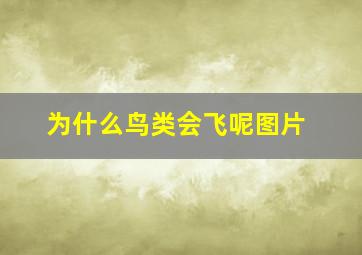 为什么鸟类会飞呢图片